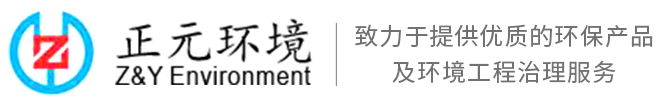 Z

正元环境
Z&Y Environment

致力于提供优质的环保产品
及环境工程治理服务